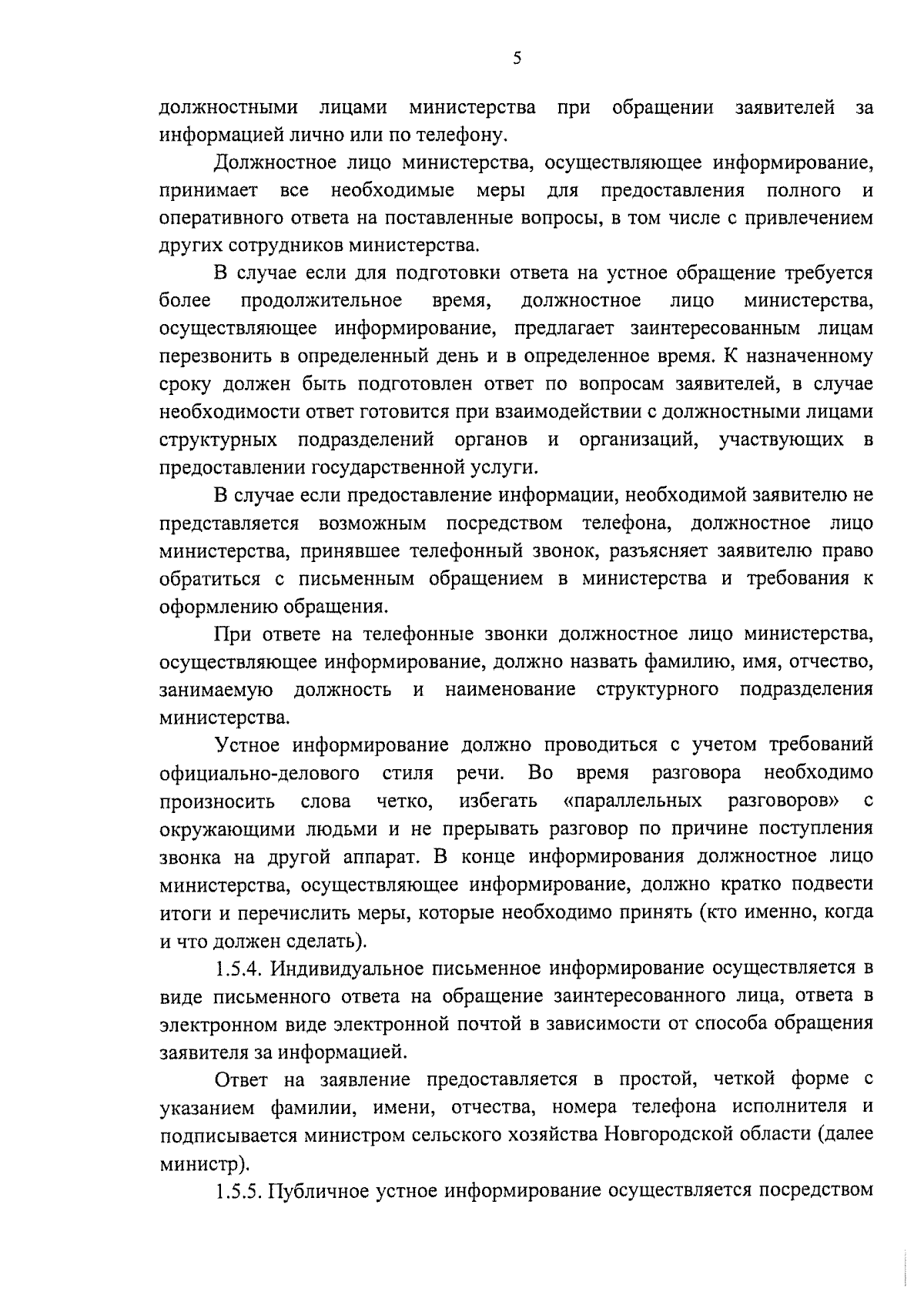 5

должностными лицами министерства при обращении заявителей за информацией лично или по телефону.

Должностное лицо министерства, осуществляющее информирование, принимает все необходимые меры для предоставления полного и оперативного ответа на поставленные вопросы, в том числе с привлечением других сотрудников министерства.

В случае если для подготовки ответа на устное обращение требуется более продолжительное время, должностное лицо министерства, осуществляющее информирование, предлагает заинтересованным лицам перезвонить в определенный день и в определенное время. К назначенному сроку должен быть подготовлен ответ по вопросам заявителей, в случае необходимости ответ готовится при взаимодействии с должностными лицами структурных подразделений органов и организаций, участвующих в предоставлении государственной услуги.

В случае если предоставление информации, необходимой заявителю не представляется возможным посредством телефона, должностное лицо министерства, принявшее телефонный звонок, разъясняет заявителю право обратиться с письменным обращением в министерства и требования к оформлению обращения.

При ответе на телефонные звонки должностное лицо министерства, осуществляющее информирование, должно назвать фамилию, имя, отчество, занимаемую должность и наименование структурного подразделения министерства.

Устное информирование должно проводиться с учетом требований официально-делового стиля речи. Во время разговора необходимо произносить слова четко, избегать «параллельных разговоров» с окружающими людьми и не прерывать разговор по причине поступления звонка на другой аппарат. В конце информирования должностное лицо министерства, осуществляющее информирование, должно кратко подвести итоги и перечислить меры, которые необходимо принять (кто именно, когда и что должен сделать).

1.5.4. Индивидуальное письменное информирование осуществляется в виде письменного ответа на обращение заинтересованного лица, ответа в электронном виде электронной почтой в зависимости от способа обращения заявителя за информацией.

Ответ на заявление предоставляется в простой, четкой форме с указанием фамилии, имени, отчества, номера телефона исполнителя и подписывается министром сельского хозяйства Новгородской области (далее министр).

1.5.5. Публичное устное информирование осуществляется посредством